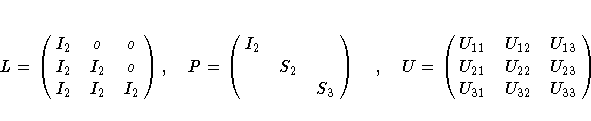 $L = \begin{pmatrix} I_2 & o & o \\ I_2 & I_2 & o \\ I_2 & I_2 & I_2 \end{pmatrix}, \quad P = \begin{pmatrix} I_2 & & \\ & S_2 & \\ & & S_3 \end{pmatrix} \quad , \quad U = \begin{pmatrix} U_{11} & U_{12} & U_{13} \\ U_{21} & U_{22} & U_{23} \\ U_{31} & U_{32} & U_{33} \end{pmatrix}$